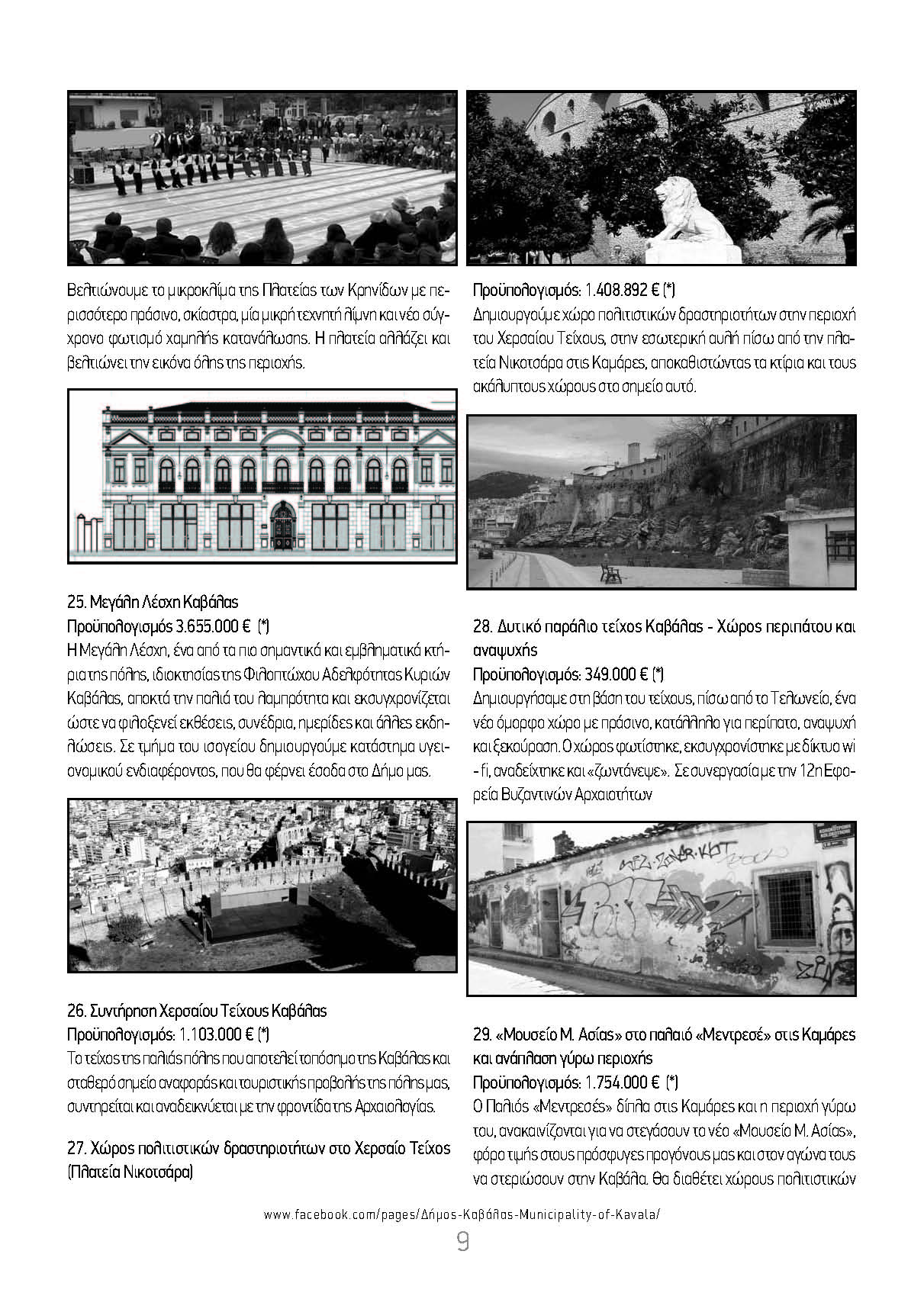 Βελτιώνουμε το μικροκλίμα της Πλατείας των Κρηνίδων με περισσότερο πράσινο, σκίαστρα, μία μικρή τεχνητή λίμνη και νέο σύγχρονο φωτισμό χαμηλής κατανάλωσης. Η πλατεία αλλάζει και βελτιώνει την εικόνα όλης της περιοχής.

25. Μεγάλη Λέσχη Καβάλας
Προϋπολογισμός 3.655.000 € (*)
Η Μεγάλη Λέσχη, ένα από τα πιο σημαντικά και εμβληματικά κτήρια της πόλης, ιδιοκτησίας της Φιλοπτώχου Αδελφότητας Κυριών Καβάλας, αποκτά την παλιά του λαμπρότητα και εκσυγχρονίζεται ώστε να φιλοξενεί εκθέσεις, συνέδρια, ημερίδες και άλλες εκδηλώσεις. Σε τμήμα του ισογείου δημιουργούμε κατάστημα υγειονομικού ενδιαφέροντος, που θα φέρνει έσοδα στο Δήμο μας.

26. Συντήρηση Χερσαίου Τείχους Καβάλας
Προϋπολογισμός: 1.103.000 € (*)
Το τείχος της παλιάς πόλης που αποτελεί τοπόσημο της Καβάλας και σταθερό σημείο αναφοράς και τουριστικής προβολής της πόλης μας, συντηρείται και αναδεικνύεται με την φροντίδα της Αρχαιολογίας.

27. Χώρος πολιτιστικών δραστηριοτήτων στο Χερσαίο Τείχος (Πλατεία Νικοτσάρα)

Προϋπολογισμός: 1.408.892 € (*)
Δημιουργούμε χώρο πολιτιστικών δραστηριοτήτων στην περιοχή του Χερσαίου Τείχους, στην εσωτερική αυλή πίσω από την πλατεία Νικοτσάρα στις Καμάρες, αποκαθιστώντας τα κτίρια και τους ακάλυπτους χώρους στο σημείο αυτό.

28. Δυτικό παράλιο τείχος Καβάλας - Χώρος περιπάτου και αναψυχής
Προϋπολογισμός: 349.000 € (*)
Δημιουργήσαμε στη βάση του τείχους, πίσω από το Τελωνείο, ένα νέο όμορφο χώρο με πράσινο, κατάλληλο για περίπατο, αναψυχή και ξεκούραση. Ο χώρος φωτίστηκε, εκσυγχρονίστηκε με δίκτυο wi - fi, αναδείχτηκε και «ζωντάνεψε». Σε συνεργασία με την 12η Εφορεία Βυζαντινών Αρχαιοτήτων

29. «Μουσείο Μ. Ασίας» στο παλαιό «Μεντρεσέ» στις Καμάρες και ανάπλαση γύρω περιοχής
Προϋπολογισμός: 1.754.000 € (*)
Ο Παλιός «Μεντρεσές» δίπλα στις Καμάρες και η περιοχή γύρω του, ανακαινίζονται για να στεγάσουν το νέο «Μουσείο Μ. Ασίας», φόρο τιμής στους πρόσφυγες προγόνους μας και στον αγώνα τους να στεριώσουν στην Καβάλα. Θα διαθέτει χώρους πολιτιστικών

www.facebook.com/pages/Δήμος-Καβάλας-Municipality-of-Kavala/
9